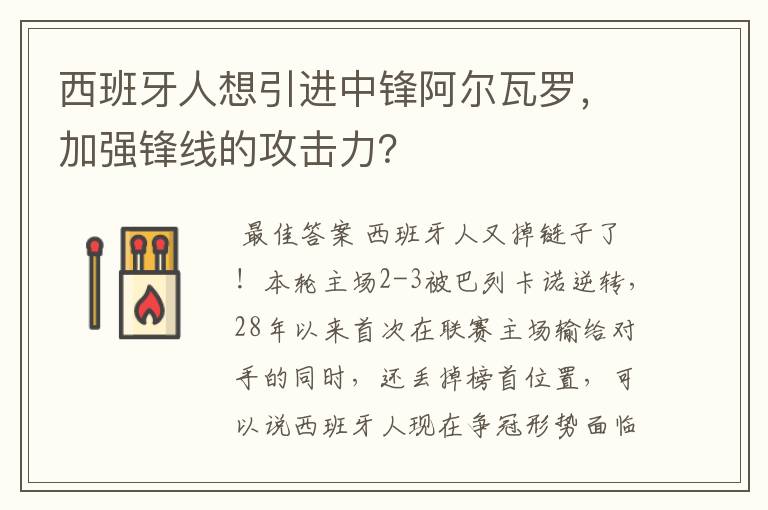 西班牙人想引进中锋阿尔瓦罗，加强锋线的攻击力？

最佳答案 西班牙人又掉链子了！本轮主场2-3被巴列卡诺逆转，28年以来首次在联赛主场输给对手的同时，还丢掉榜首位置，可以说西班牙人现在争冠形势面临